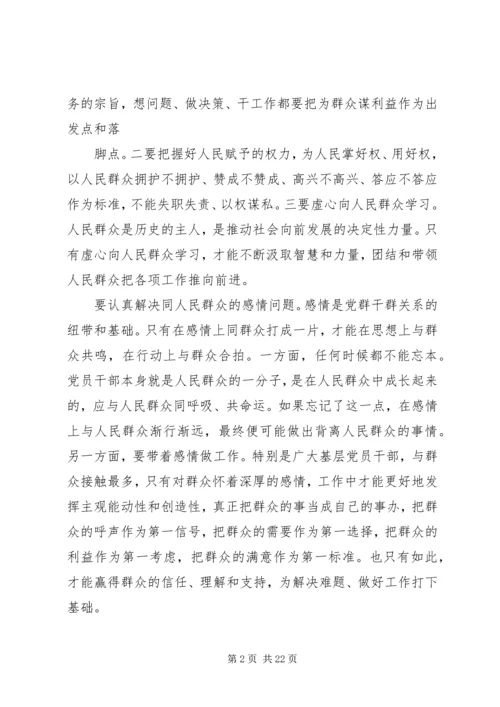 务的宗旨，想问题、做决策、干工作都要把为群众谋利益作为出发点和落

脚点。二要把握好人民赋予的权力，为人民掌好权、用好权，以人民群众拥护不拥护、赞成不赞成、高兴不高兴、答应不答应作为标准，不能失职失责、以权谋私。三要虚心向人民群众学习。人民群众是历史的主人，是推动社会向前发展的决定性力量。只有虚心向人民群众学习，才能不断汲取智慧和力量，团结和带领人民群众把各项工作推向前进。

要认真解决同人民群众的感情问题。感情是党群干群关系的纽带和基础。只有在感情上同群众打成一片，才能在思想上与群众共鸣，在行动上与群众合拍。一方面，任何时候都不能忘本。党员干部本身就是人民群众的一分子，是在人民群众中成长起来的，应与人民群众同呼吸、共命运。如果忘记了这一点，在感情上与人民群众渐行渐远，最终便可能做出背离人民群众的事情。另一方面，要带着感情做工作。特别是广大基层党员干部，与群众接触最多，只有对群众怀着深厚的感情，工作中才能更好地发挥主观能动性和创造性，真正把群众的事当成自己的事办，把群众的呼声作为第一信号，把群众的需要作为第一选择，把群众的利益作为第一考虑，把群众的满意作为第一标准。也只有如此，才能赢得群众的信任、理解和支持，为解决难题、做好工作打下基础。

第 2 页 共 22 页